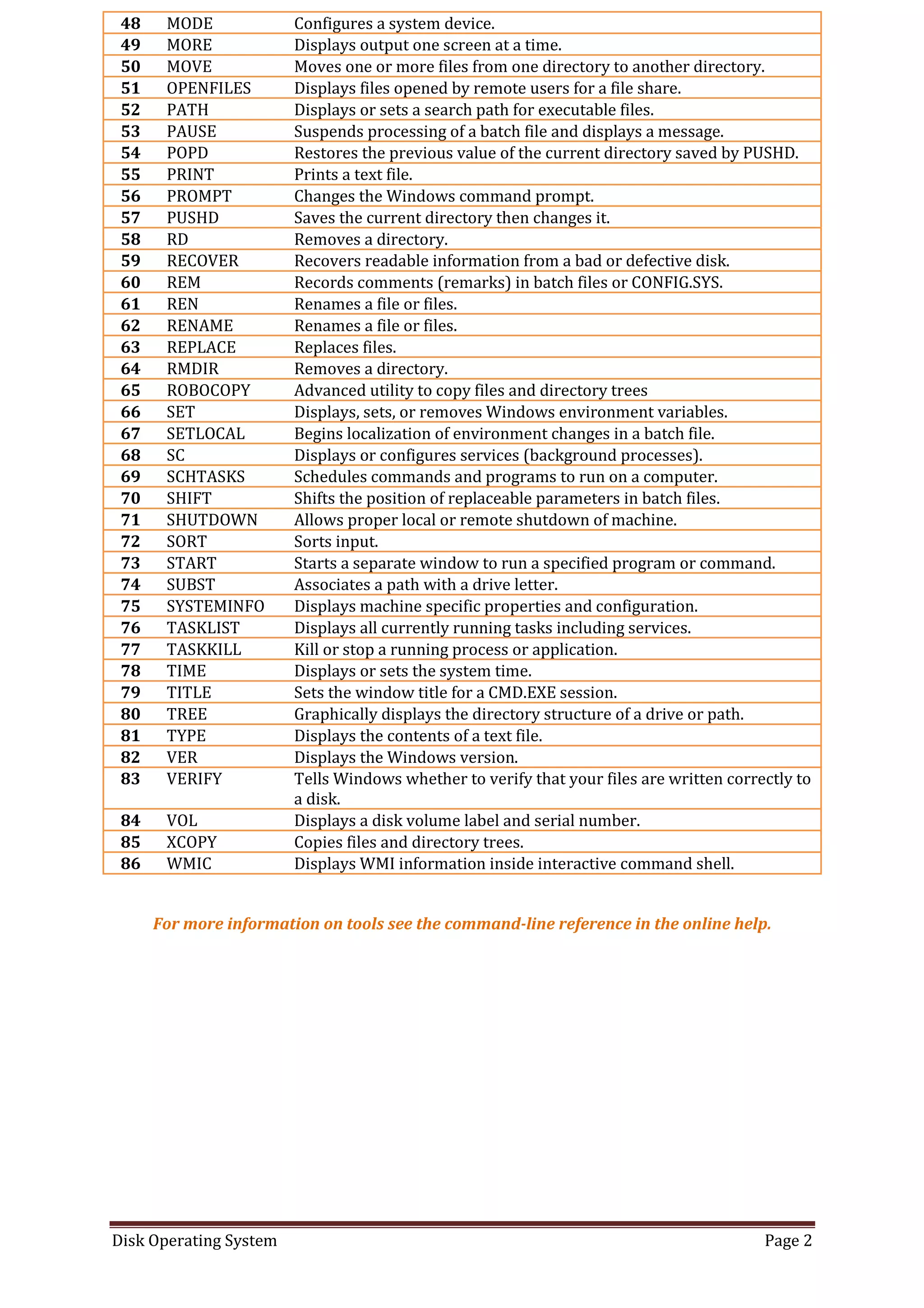 | 48 | MODE | Configures a system device. |
|---|---|---|
| 49 | MORE | Displays output one screen at a time. |
| 50 | MOVE | Moves one or more files from one directory to another directory. |
| 51 | OPENFILES | Displays files opened by remote users for a file share. |
| 52 | PATH | Displays or sets a search path for executable files. |
| 53 | PAUSE | Suspends processing of a batch file and displays a message. |
| 54 | POPD | Restores the previous value of the current directory saved by PUSHD. |
| 55 | PRINT | Prints a text file. |
| 56 | PROMPT | Changes the Windows command prompt. |
| 57 | PUSHD | Saves the current directory then changes it. |
| 58 | RD | Removes a directory. |
| 59 | RECOVER | Recovers readable information from a bad or defective disk. |
| 60 | REM | Records comments (remarks) in batch files or CONFIG.SYS. |
| 61 | REN | Renames a file or files. |
| 62 | RENAME | Renames a file or files. |
| 63 | REPLACE | Replaces files. |
| 64 | RMDIR | Removes a directory. |
| 65 | ROBOCOPY | Advanced utility to copy files and directory trees |
| 66 | SET | Displays, sets, or removes Windows environment variables. |
| 67 | SETLOCAL | Begins localization of environment changes in a batch file. |
| 68 | SC | Displays or configures services (background processes). |
| 69 | SCHTASKS | Schedules commands and programs to run on a computer. |
| 70 | SHIFT | Shifts the position of replaceable parameters in batch files. |
| 71 | SHUTDOWN | Allows proper local or remote shutdown of machine. |
| 72 | SORT | Sorts input. |
| 73 | START | Starts a separate window to run a specified program or command. |
| 74 | SUBST | Associates a path with a drive letter. |
| 75 | SYSTEMINFO | Displays machine specific properties and configuration. |
| 76 | TASKLIST | Displays all currently running tasks including services. |
| 77 | TASKKILL | Kill or stop a running process or application. |
| 78 | TIME | Displays or sets the system time. |
| 79 | TITLE | Sets the window title for a CMD.EXE session. |
| 80 | TREE | Graphically displays the directory structure of a drive or path. |
| 81 | TYPE | Displays the contents of a text file. |
| 82 | VER | Displays the Windows version. |
| 83 | VERIFY | Tells Windows whether to verify that your files are written correctly to a disk. |
| 84 | VOL | Displays a disk volume label and serial number. |
| 85 | XCOPY | Copies files and directory trees. |
| 86 | WMIC | Displays WMI information inside interactive command shell. |

For more information on tools see the command-line reference in the online help.

Disk Operating System Page 2